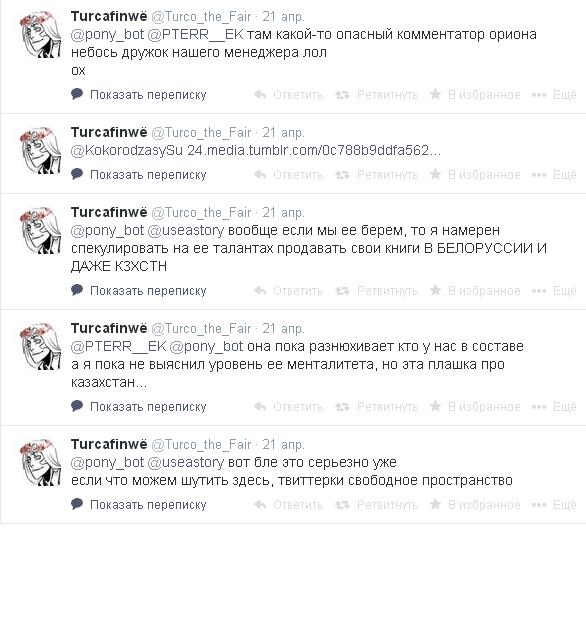 Turcafinwë @Turco_the_Fair · 21 апр.
@pony_bot @PTERR__EK там какой-то опасный комментатор ориона небось дружок нашего менеджера лол
ох

Показать переписку Ответить Ретвитнуть В избранное Ещё

Turcafinwë @Turco_the_Fair · 21 апр.
@KokorodzasySu 24.media.tumblr.com/0c788b9ddfa562...

Показать переписку Ответить Ретвитнуть В избранное Ещё

Turcafinwë @Turco_the_Fair · 21 апр.
@pony_bot @useastory вообще если мы ее берем, то я намерен спекулировать на ее талантах продавать свои книги В БЕЛОРУССИИ И ДАЖЕ КЗХСТН

Показать переписку Ответить Ретвитнуть В избранное Ещё

Turcafinwë @Turco_the_Fair · 21 апр.
@PTERR__EK @pony_bot она пока разнюхивает кто у нас в составе
а я пока не выяснил уровень ее менталитета, но эта плашка про казахстан...

Показать переписку Ответить Ретвитнуть В избранное Ещё

Turcafinwë @Turco_the_Fair · 21 апр.
@pony_bot @useastory вот бле это серьезно уже
если что можем шутить здесь, твиттерки свободное пространство

Показать переписку Ответить Ретвитнуть В избранное Ещё